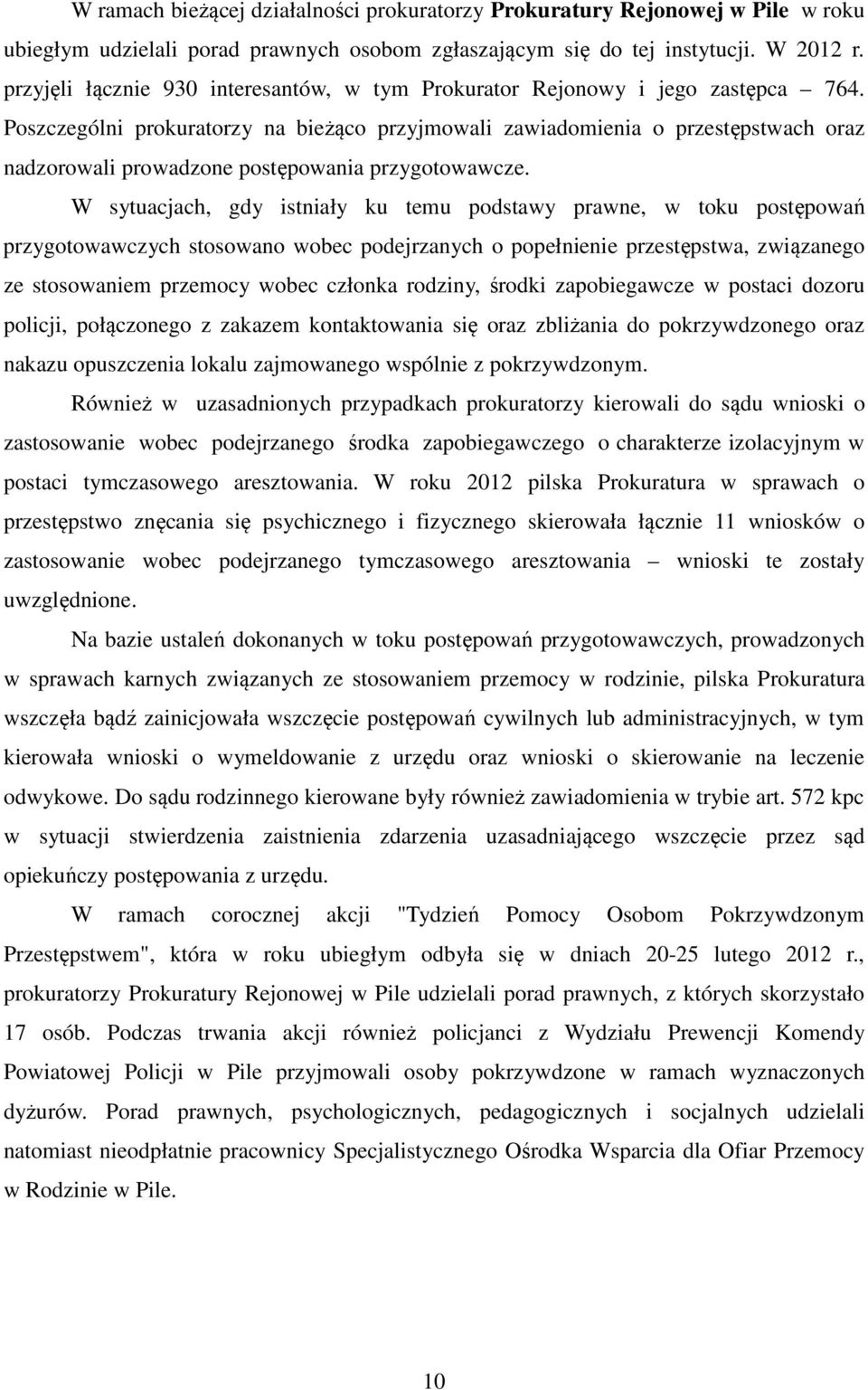 W ramach bieżącej działalności prokuratorzy Prokuratury Rejonowej w Pile w roku ubiegłym udzielali porad prawnych osobom zgłaszającym się do tej instytucji. W 2012 r. przyjęli łącznie 930 interesantów, w tym Prokurator Rejonowy i jego zastępca 764. Poszczególni prokuratorzy na bieżąco przyjmowali zawiadomienia o przestępstwach oraz nadzorowali prowadzone postępowania przygotowawcze.

W sytuacjach, gdy istniały ku temu podstawy prawne, w toku postępowań przygotowawczych stosowano wobec podejrzanych o popełnienie przestępstwa, związanego ze stosowaniem przemocy wobec członka rodziny, środki zapobiegawcze w postaci dozoru policji, połączonego z zakazem kontaktowania się oraz zbliżania do pokrzywdzonego oraz nakazu opuszczenia lokalu zajmowanego wspólnie z pokrzywdzonym.

Również w uzasadnionych przypadkach prokuratorzy kierowali do sądu wnioski o zastosowanie wobec podejrzanego środka zapobiegawczego o charakterze izolacyjnym w postaci tymczasowego aresztowania. W roku 2012 pilska Prokuratura w sprawach o przestępstwo znęcania się psychicznego i fizycznego skierowała łącznie 11 wniosków o zastosowanie wobec podejrzanego tymczasowego aresztowania – wnioski te zostały uwzględnione.

Na bazie ustaleń dokonanych w toku postępowań przygotowawczych, prowadzonych w sprawach karnych związanych ze stosowaniem przemocy w rodzinie, pilska Prokuratura wszczęła bądź zainicjowała wszczęcie postępowań cywilnych lub administracyjnych, w tym kierowała wnioski o wymeldowanie z urzędu oraz wnioski o skierowanie na leczenie odwykowe. Do sądu rodzinnego kierowane były również zawiadomienia w trybie art. 572 kpc w sytuacji stwierdzenia zaistnienia zdarzenia uzasadniającego wszczęcie przez sąd opiekuńczy postępowania z urzędu.

W ramach corocznej akcji "Tydzień Pomocy Osobom Pokrzywdzonym Przestępstwem", która w roku ubiegłym odbyła się w dniach 20-25 lutego 2012 r., prokuratorzy Prokuratury Rejonowej w Pile udzielali porad prawnych, z których skorzystało 17 osób. Podczas trwania akcji również policjanci z Wydziału Prewencji Komendy Powiatowej Policji w Pile przyjmowali osoby pokrzywdzone w ramach wyznaczonych dyżurów. Porad prawnych, psychologicznych, pedagogicznych i socjalnych udzielali natomiast nieodpłatnie pracownicy Specjalistycznego Ośrodka Wsparcia dla Ofiar Przemocy w Rodzinie w Pile.

10